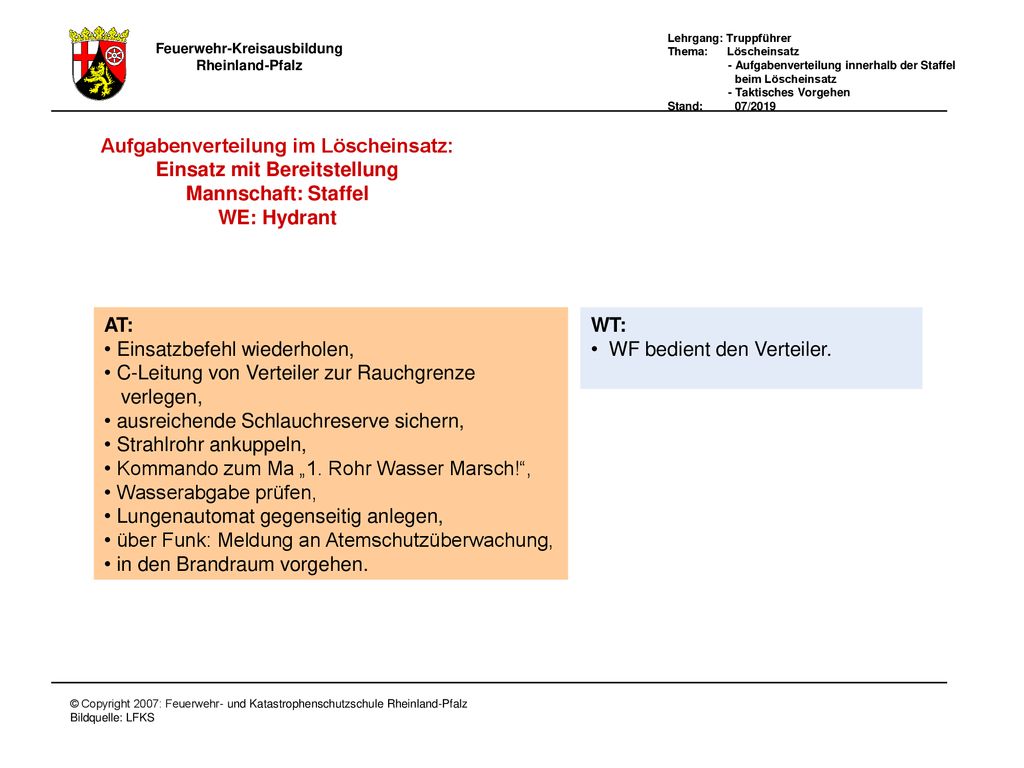 Feuerwehr-Kreisausbildung
Rheinland-Pfalz

Lehrgang: Truppführer
Thema: Löscheinsatz
- Aufgabenverteilung innerhalb der Staffel beim Löscheinsatz
- Taktisches Vorgehen
Stand: 07/2019

Aufgabenverteilung im Löscheinsatz:
Einsatz mit Bereitstellung
Mannschaft: Staffel
WE: Hydrant

AT:
• Einsatzbefehl wiederholen,
• C-Leitung von Verteiler zur Rauchgrenze verlegen,
• ausreichende Schlauchreserve sichern,
• Strahlrohr ankuppeln,
• Kommando zum Ma „1. Rohr Wasser Marsch!“,
• Wasserabgabe prüfen,
• Lungenautomat gegenseitig anlegen,
• über Funk: Meldung an Atemschutzüberwachung,
• in den Brandraum vorgehen.

WT:
• WF bedient den Verteiler.

© Copyright 2007: Feuerwehr- und Katastrophenschutzschule Rheinland-Pfalz
Bildquelle: LFKS